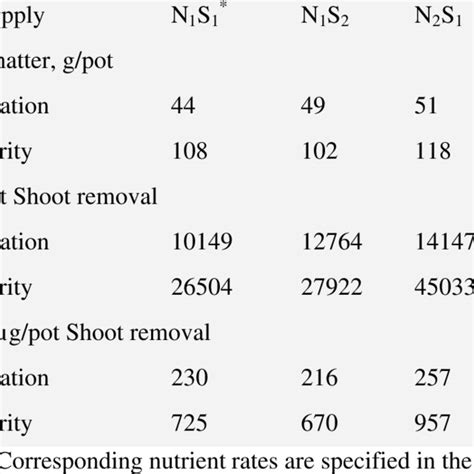 | pply | $N_1S_1^*$ | $N_1S_2$ | $N_2S_1$ |
|---|---|---|---|
| natter, g/pot | | | |
| ation | 44 | 49 | 51 |
| rity | 108 | 102 | 118 |
| t Shoot removal | | | |
| ation | 10149 | 12764 | 14147 |
| rity | 26504 | 27922 | 45033 |
| ug/pot Shoot removal | | | |
| ation | 230 | 216 | 257 |
| rity | 725 | 670 | 957 |

Corresponding nutrient rates are specified in the